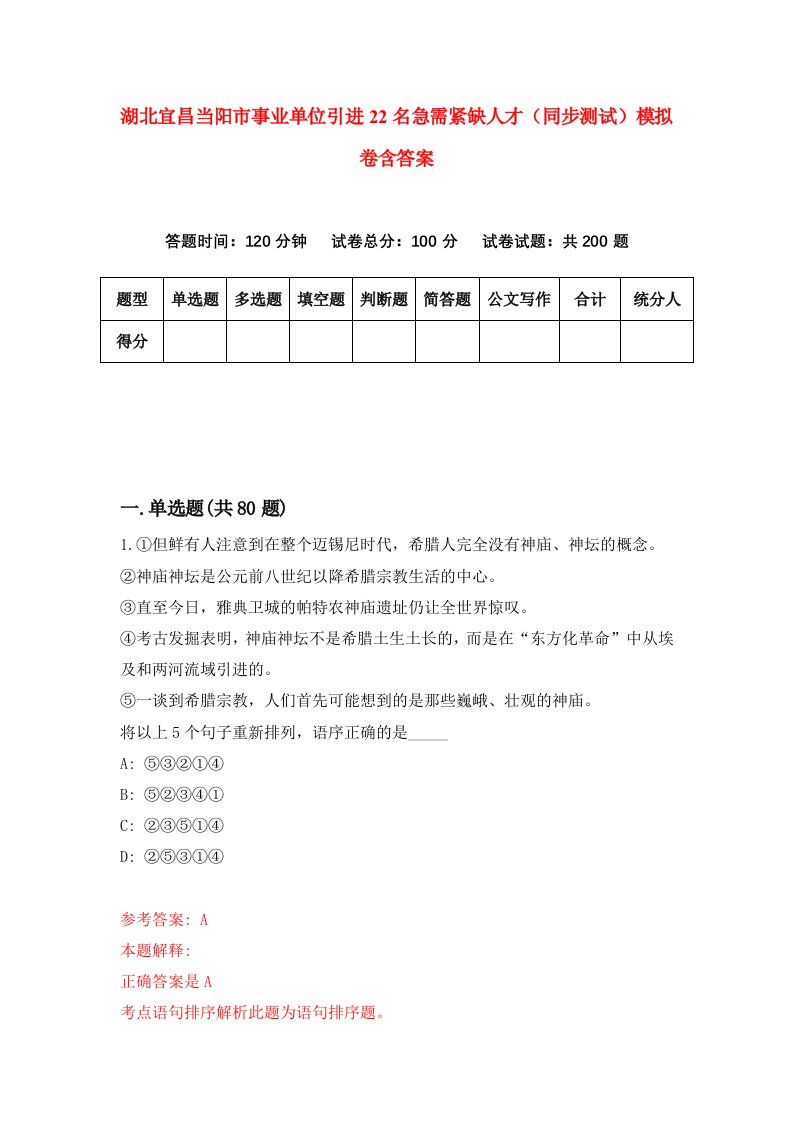 湖北宜昌当阳市事业单位引进22名急需紧缺人才（同步测试）模拟卷含答案

答题时间：120分钟　试卷总分：100分　试卷试题：共200题

| 题型 | 单选题 | 多选题 | 填空题 | 判断题 | 简答题 | 公文写作 | 合计 | 统分人 |
|---|---|---|---|---|---|---|---|---|
| 得分 | | | | | | | | |

一.单选题(共80题)

1.①但鲜有人注意到在整个迈锡尼时代，希腊人完全没有神庙、神坛的概念。
②神庙神坛是公元前八世纪以降希腊宗教生活的中心。
③直至今日，雅典卫城的帕特农神庙遗址仍让全世界惊叹。
④考古发掘表明，神庙神坛不是希腊土生土长的，而是在“东方化革命”中从埃及和两河流域引进的。
⑤一谈到希腊宗教，人们首先可能想到的是那些巍峨、壮观的神庙。
将以上5个句子重新排列，语序正确的是_____
A: ⑤③②①④
B: ⑤②③④①
C: ②③⑤①④
D: ②⑤③①④

参考答案: A
本题解释:
正确答案是A
考点语句排序解析此题为语句排序题。